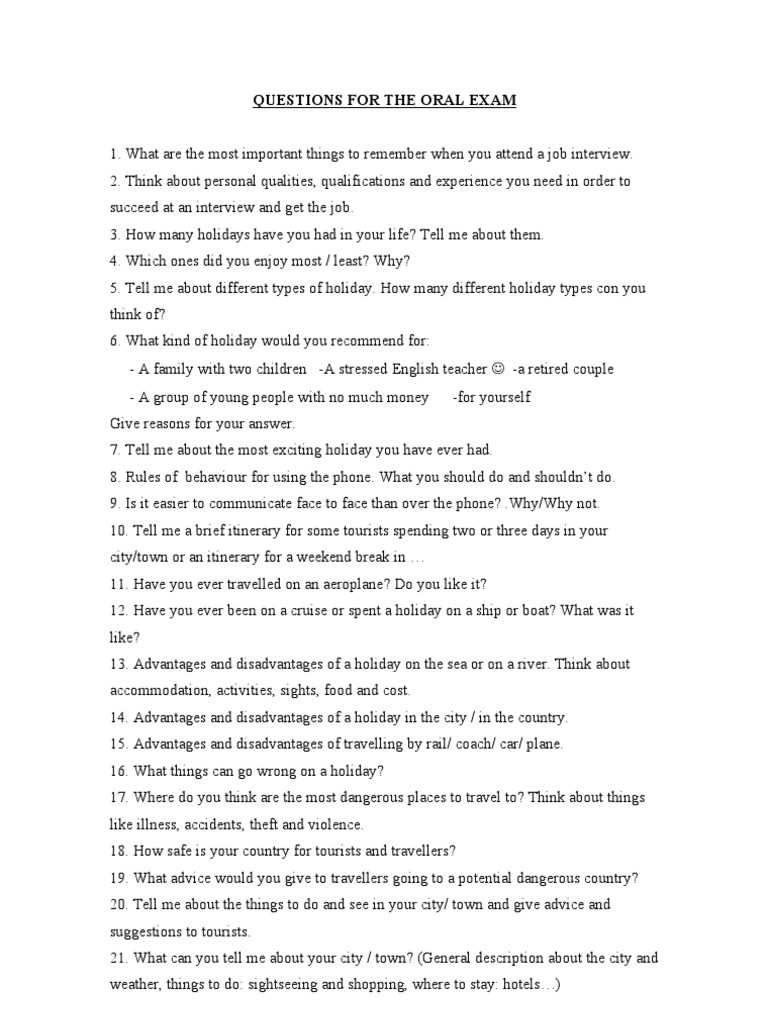 QUESTIONS FOR THE ORAL EXAM

1. What are the most important things to remember when you attend a job interview.
2. Think about personal qualities, qualifications and experience you need in order to succeed at an interview and get the job.
3. How many holidays have you had in your life? Tell me about them.
4. Which ones did you enjoy most / least? Why?
5. Tell me about different types of holiday. How many different holiday types con you think of?
6. What kind of holiday would you recommend for:
- A family with two children -A stressed English teacher ☺ -a retired couple
- A group of young people with no much money -for yourself
Give reasons for your answer.
7. Tell me about the most exciting holiday you have ever had.
8. Rules of behaviour for using the phone. What you should do and shouldn't do.
9. Is it easier to communicate face to face than over the phone? .Why/Why not.
10. Tell me a brief itinerary for some tourists spending two or three days in your city/town or an itinerary for a weekend break in …
11. Have you ever travelled on an aeroplane? Do you like it?
12. Have you ever been on a cruise or spent a holiday on a ship or boat? What was it like?
13. Advantages and disadvantages of a holiday on the sea or on a river. Think about accommodation, activities, sights, food and cost.
14. Advantages and disadvantages of a holiday in the city / in the country.
15. Advantages and disadvantages of travelling by rail/ coach/ car/ plane.
16. What things can go wrong on a holiday?
17. Where do you think are the most dangerous places to travel to? Think about things like illness, accidents, theft and violence.
18. How safe is your country for tourists and travellers?
19. What advice would you give to travellers going to a potential dangerous country?
20. Tell me about the things to do and see in your city/ town and give advice and suggestions to tourists.
21. What can you tell me about your city / town? (General description about the city and weather, things to do: sightseeing and shopping, where to stay: hotels…)